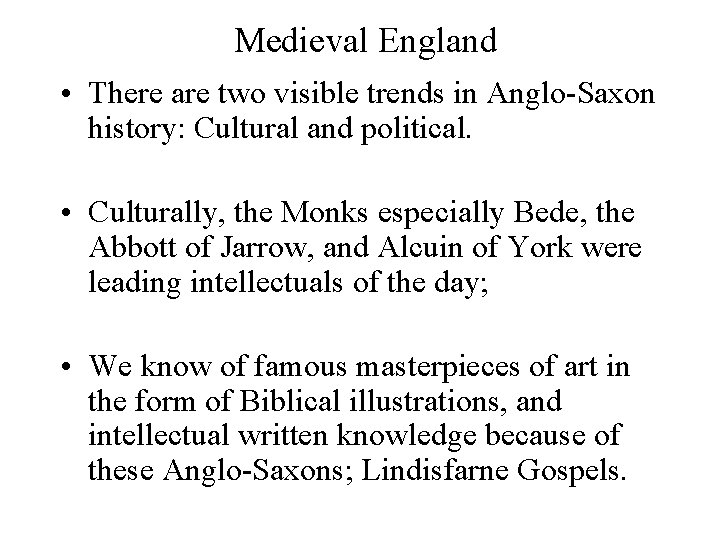 Medieval England

• There are two visible trends in Anglo-Saxon history: Cultural and political.

• Culturally, the Monks especially Bede, the Abbott of Jarrow, and Alcuin of York were leading intellectuals of the day;

• We know of famous masterpieces of art in the form of Biblical illustrations, and intellectual written knowledge because of these Anglo-Saxons; Lindisfarne Gospels.